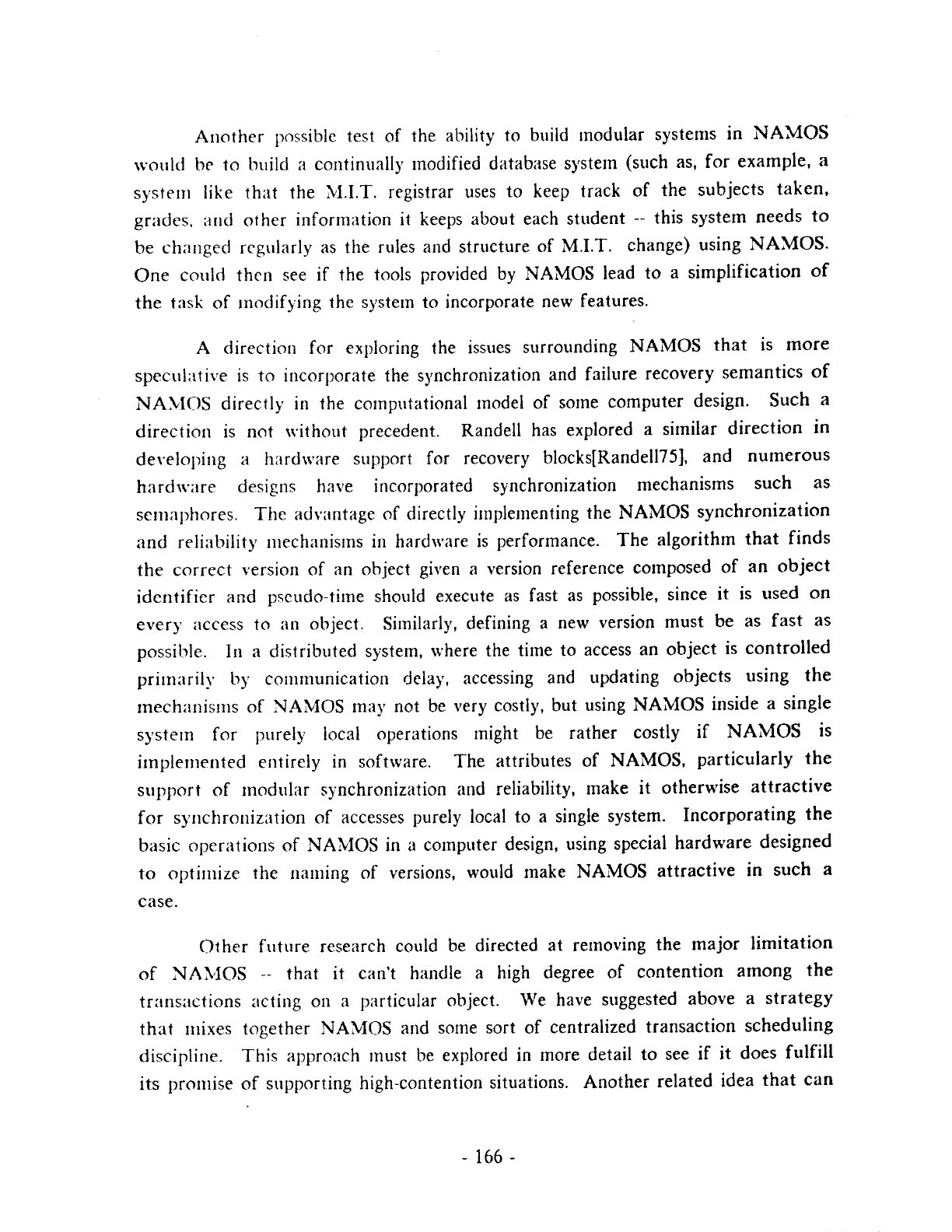 Another possible test of the ability to build modular systems in NAMOS would be to build a continually modified database system (such as, for example, a system like that the M.I.T. registrar uses to keep track of the subjects taken, grades, and other information it keeps about each student -- this system needs to be changed regularly as the rules and structure of M.I.T. change) using NAMOS. One could then see if the tools provided by NAMOS lead to a simplification of the task of modifying the system to incorporate new features.

A direction for exploring the issues surrounding NAMOS that is more speculative is to incorporate the synchronization and failure recovery semantics of NAMOS directly in the computational model of some computer design. Such a direction is not without precedent. Randell has explored a similar direction in developing a hardware support for recovery blocks[Randell75], and numerous hardware designs have incorporated synchronization mechanisms such as semaphores. The advantage of directly implementing the NAMOS synchronization and reliability mechanisms in hardware is performance. The algorithm that finds the correct version of an object given a version reference composed of an object identifier and pseudo-time should execute as fast as possible, since it is used on every access to an object. Similarly, defining a new version must be as fast as possible. In a distributed system, where the time to access an object is controlled primarily by communication delay, accessing and updating objects using the mechanisms of NAMOS may not be very costly, but using NAMOS inside a single system for purely local operations might be rather costly if NAMOS is implemented entirely in software. The attributes of NAMOS, particularly the support of modular synchronization and reliability, make it otherwise attractive for synchronization of accesses purely local to a single system. Incorporating the basic operations of NAMOS in a computer design, using special hardware designed to optimize the naming of versions, would make NAMOS attractive in such a case.

Other future research could be directed at removing the major limitation of NAMOS -- that it can't handle a high degree of contention among the transactions acting on a particular object. We have suggested above a strategy that mixes together NAMOS and some sort of centralized transaction scheduling discipline. This approach must be explored in more detail to see if it does fulfill its promise of supporting high-contention situations. Another related idea that can

- 166 -